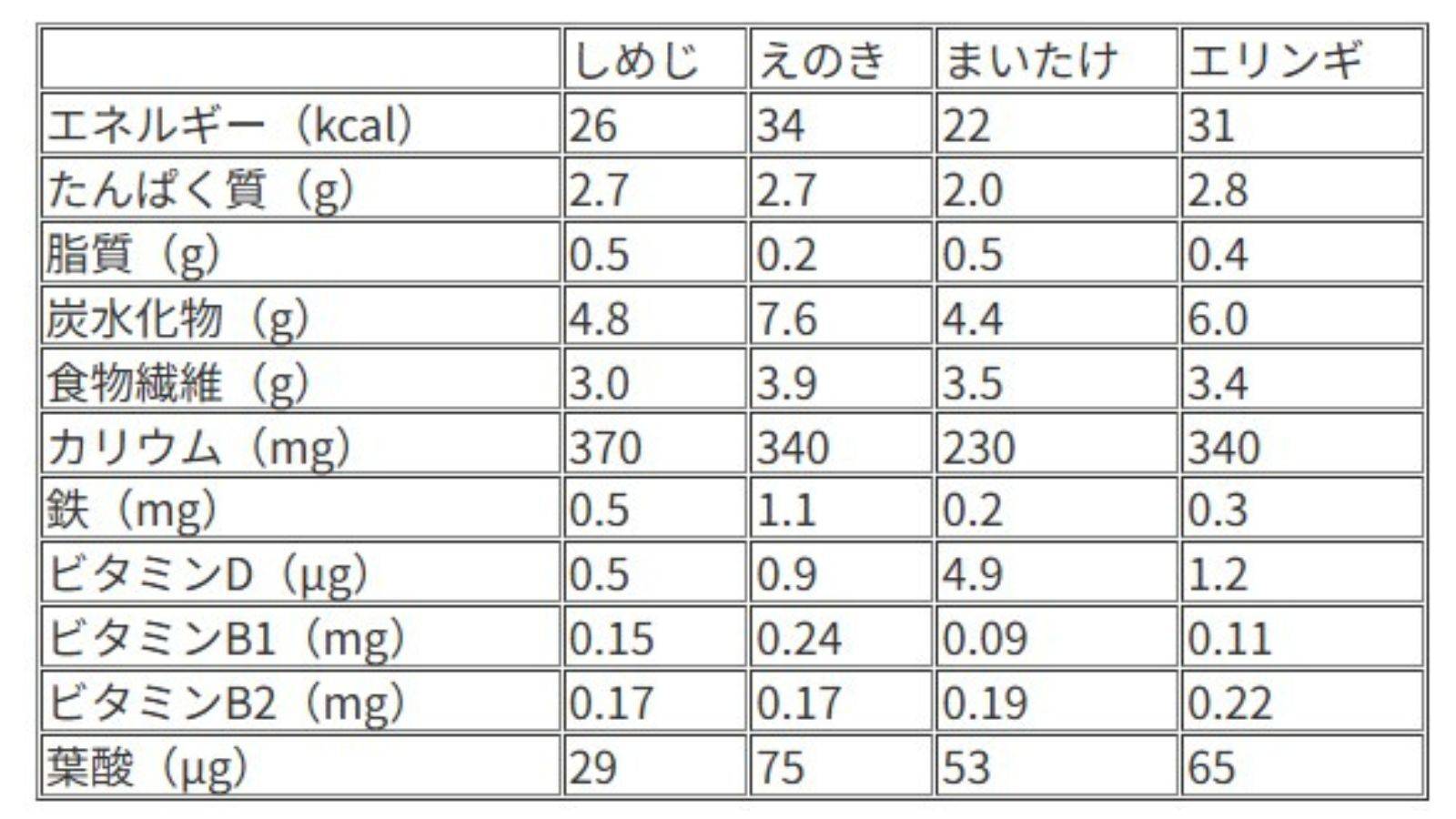 |  | しめじ | えのき | まいたけ | エリンギ |
|---|---|---|---|---|
| エネルギー（kcal） | 26 | 34 | 22 | 31 |
| たんぱく質（g） | 2.7 | 2.7 | 2.0 | 2.8 |
| 脂質（g） | 0.5 | 0.2 | 0.5 | 0.4 |
| 炭水化物（g） | 4.8 | 7.6 | 4.4 | 6.0 |
| 食物繊維（g） | 3.0 | 3.9 | 3.5 | 3.4 |
| カリウム（mg） | 370 | 340 | 230 | 340 |
| 鉄（mg） | 0.5 | 1.1 | 0.2 | 0.3 |
| ビタミンD（μg） | 0.5 | 0.9 | 4.9 | 1.2 |
| ビタミンB1（mg） | 0.15 | 0.24 | 0.09 | 0.11 |
| ビタミンB2（mg） | 0.17 | 0.17 | 0.19 | 0.22 |
| 葉酸（μg） | 29 | 75 | 53 | 65 |